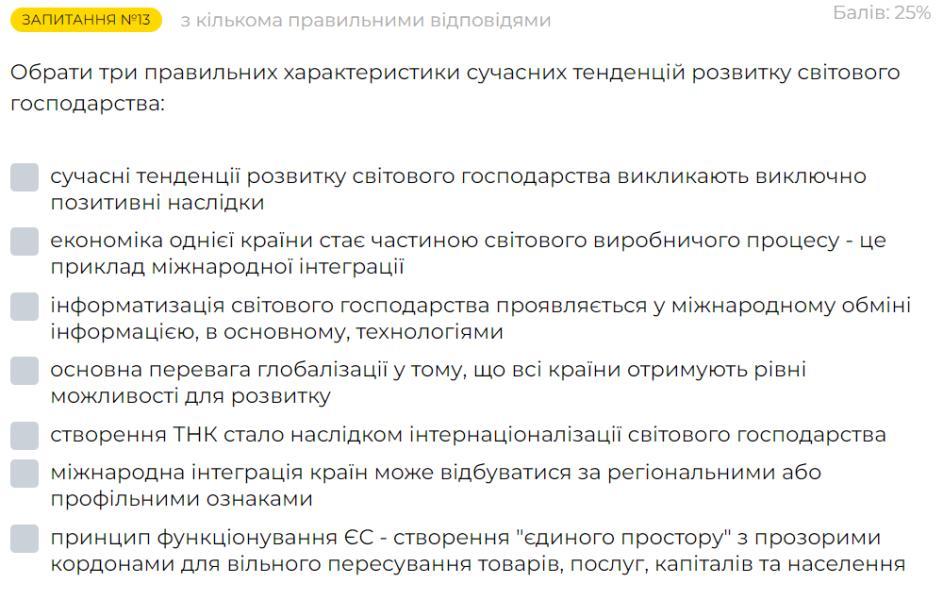 ЗАПИТАННЯ №13 з кількома правильними відповідями

Балів: 25%

Обрати три правильних характеристики сучасних тенденцій розвитку світового господарства:

сучасні тенденції розвитку світового господарства викликають виключно позитивні наслідки

економіка однієї країни стає частиною світового виробничого процесу - це приклад міжнародної інтеграції

інформатизація світового господарства проявляється у міжнародному обміні інформацією, в основному, технологіями

основна перевага глобалізації у тому, що всі країни отримують рівні можливості для розвитку

створення ТНК стало наслідком інтернаціоналізації світового господарства

міжнародна інтеграція країн може відбуватися за регіональними або профільними ознаками

принцип функціонування ЄС - створення "єдиного простору" з прозорими кордонами для вільного пересування товарів, послуг, капіталів та населення